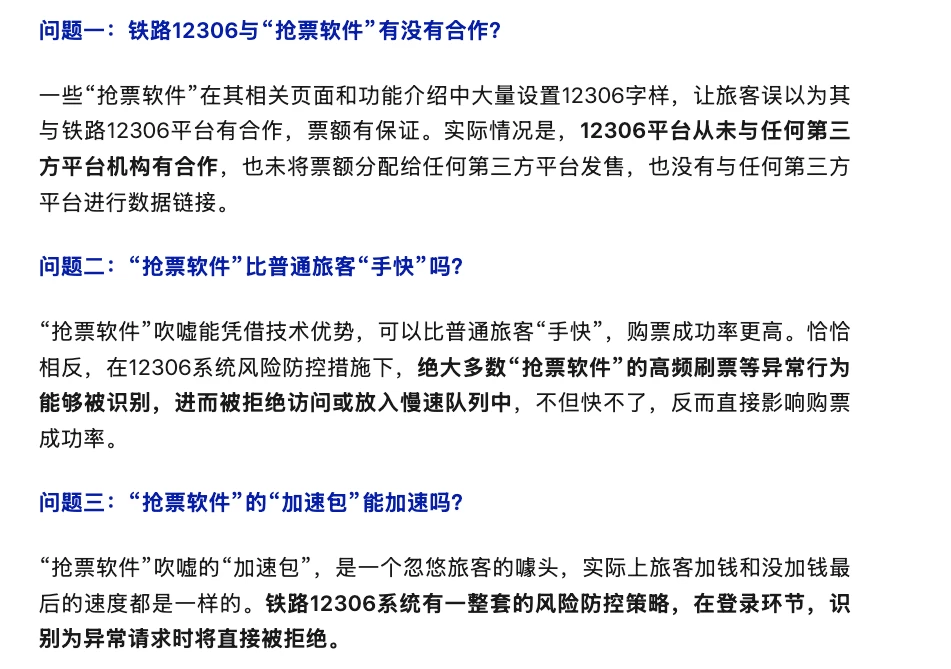 问题一：铁路12306与“抢票软件”有没有合作?

一些“抢票软件”在其相关页面和功能介绍中大量设置12306字样，让旅客误以为其与铁路12306平台有合作，票额有保证。实际情况是，12306平台从未与任何第三方平台机构有合作，也未将票额分配给任何第三方平台发售，也没有与任何第三方平台进行数据链接。

问题二：“抢票软件”比普通旅客“手快”吗?

“抢票软件”吹嘘能凭借技术优势，可以比普通旅客“手快”，购票成功率更高。恰恰相反，在12306系统风险防控措施下，绝大多数“抢票软件”的高频刷票等异常行为能够被识别，进而被拒绝访问或放入慢速队列中，不但快不了，反而直接影响购票成功率。

问题三：“抢票软件”的“加速包”能加速吗?

“抢票软件”吹嘘的“加速包”，是一个忽悠旅客的噱头，实际上旅客加钱和没加钱最后的速度都是一样的。铁路12306系统有一整套的风险防控策略，在登录环节，识别为异常请求时将直接被拒绝。